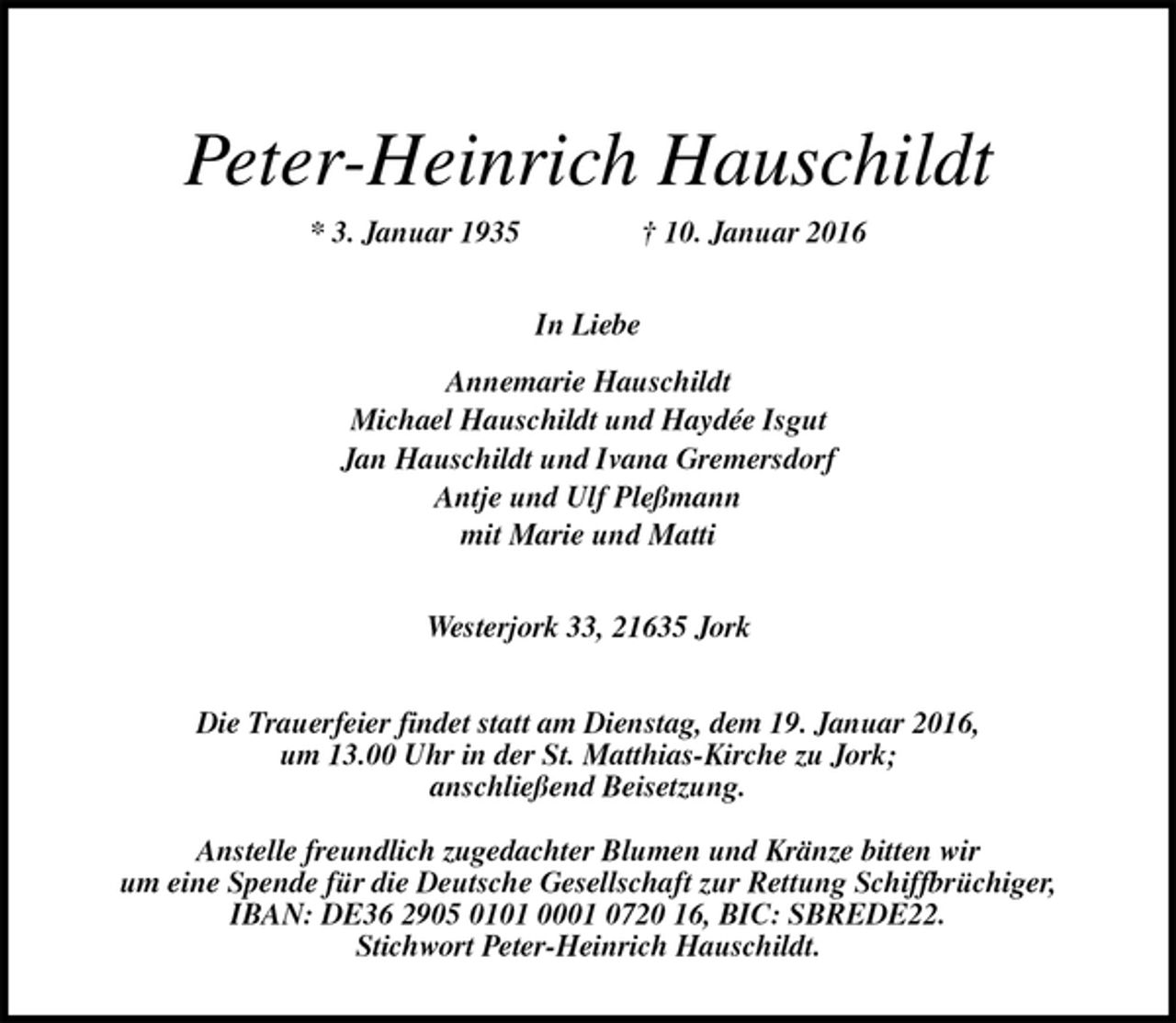 Peter-Heinrich Hauschildt

* 3. Januar 1935 † 10. Januar 2016

In Liebe

Annemarie Hauschildt
Michael Hauschildt und Haydée Isgut
Jan Hauschildt und Ivana Gremersdorf
Antje und Ulf Pleßmann
mit Marie und Matti

Westerjork 33, 21635 Jork

Die Trauerfeier findet statt am Dienstag, dem 19. Januar 2016, um 13.00 Uhr in der St. Matthias-Kirche zu Jork; anschließend Beisetzung.

Anstelle freundlich zugedachter Blumen und Kränze bitten wir um eine Spende für die Deutsche Gesellschaft zur Rettung Schiffbrüchiger, IBAN: DE36 2905 0101 0001 0720 16, BIC: SBREDE22. Stichwort Peter-Heinrich Hauschildt.